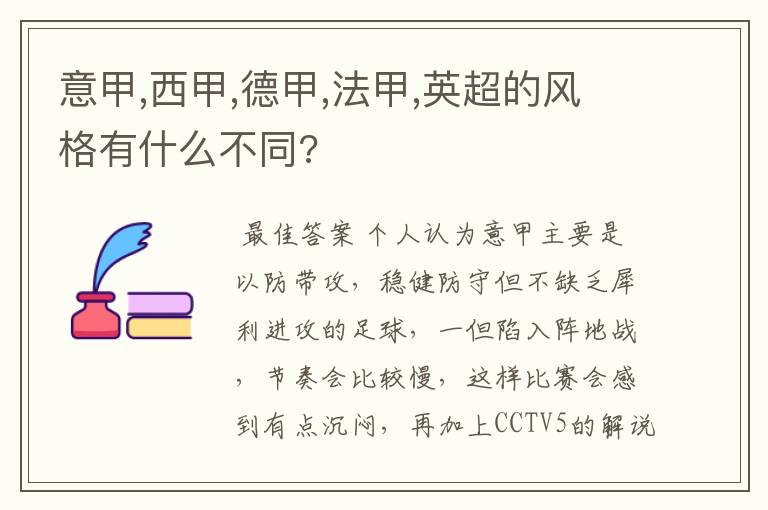 意甲,西甲,德甲,法甲,英超的风格有什么不同?

最佳答案 个人认为意甲主要是以防带攻，稳健防守但不缺乏犀利进攻的足球，一但陷入阵地战，节奏会比较慢，这样比赛会感到有点沉闷，再加上CCTV5的解说